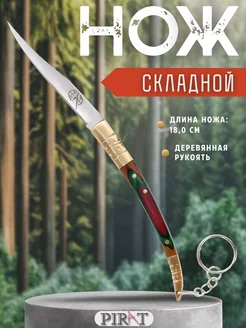 НОЖ

СКЛАДНОЙ

ДЛИНА НОЖА: 18,0 СМ

ДЕРЕВЯННАЯ РУКОЯТЬ

PIRAT